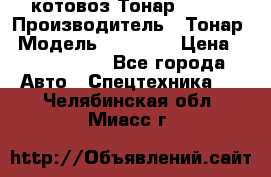 котовоз Тонар
Производитель Тонар
Модель Цена
Все города
Авто Спецтехника
Челябинская обл
Миасс г

http://Объявлений.сайт